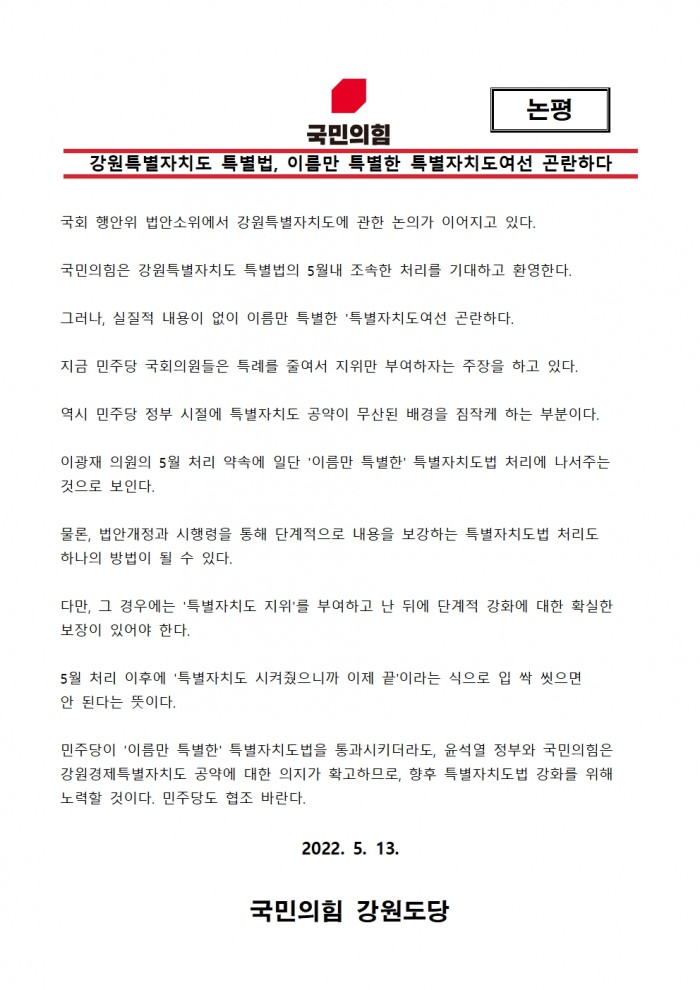 국민의힘

논평

강원특별자치도 특별법, 이름만 특별한 특별자치도여선 곤란하다

국회 행안위 법안소위에서 강원특별자치도에 관한 논의가 이어지고 있다.

국민의힘은 강원특별자치도 특별법의 5월내 조속한 처리를 기대하고 환영한다.

그러나, 실질적 내용이 없이 이름만 특별한 '특별자치도여선 곤란하다.

지금 민주당 국회의원들은 특례를 줄여서 지위만 부여하자는 주장을 하고 있다.

역시 민주당 정부 시절에 특별자치도 공약이 무산된 배경을 짐작케 하는 부분이다.

이광재 의원의 5월 처리 약속에 일단 '이름만 특별한' 특별자치도법 처리에 나서주는 것으로 보인다.

물론, 법안개정과 시행령을 통해 단계적으로 내용을 보강하는 특별자치도법 처리도 하나의 방법이 될 수 있다.

다만, 그 경우에는 '특별자치도 지위'를 부여하고 난 뒤에 단계적 강화에 대한 확실한 보장이 있어야 한다.

5월 처리 이후에 '특별자치도 시켜줬으니까 이제 끝'이라는 식으로 입 싹 씻으면 안 된다는 뜻이다.

민주당이 '이름만 특별한' 특별자치도법을 통과시키더라도, 윤석열 정부와 국민의힘은 강원경제특별자치도 공약에 대한 의지가 확고하므로, 향후 특별자치도법 강화를 위해 노력할 것이다. 민주당도 협조 바란다.

2022. 5. 13.

국민의힘 강원도당